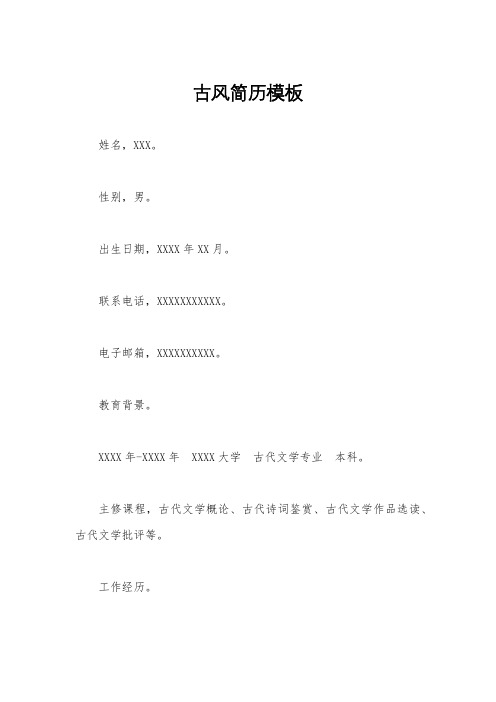 古风简历模板

姓名，XXX。

性别，男。

出生日期，XXXX 年 XX 月。

联系电话，XXXXXXXXXXX。

电子邮箱，XXXXXXXXXX。

教育背景。

XXXX 年-XXXX 年 XXXX 大学 古代文学专业 本科。

主修课程，古代文学概论、古代诗词鉴赏、古代文学作品选读、古代文学批评等。

工作经历。